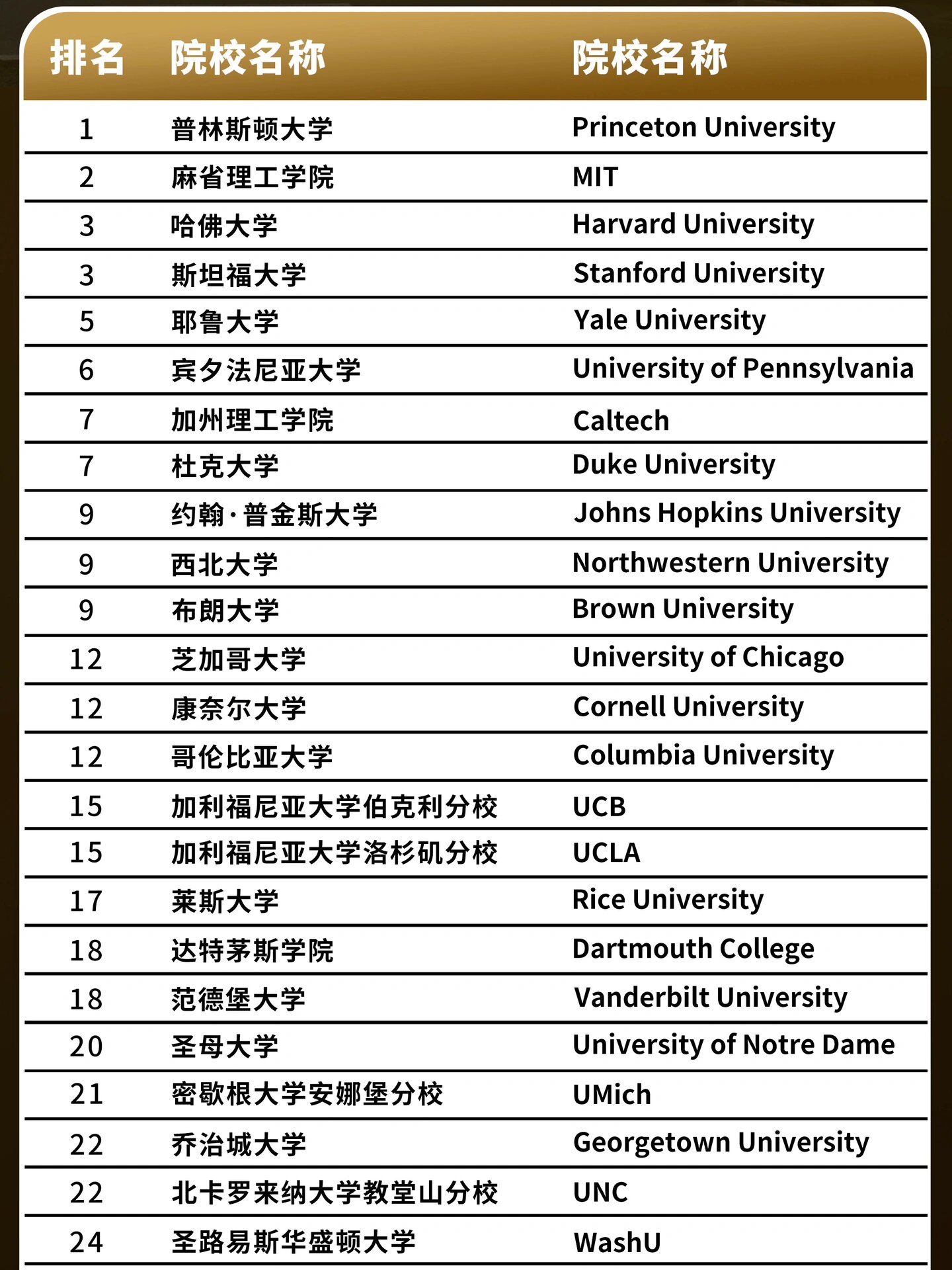 | 排名 | 院校名称 | 院校名称 |
|---|---|---|
| 1 | 普林斯顿大学 | Princeton University |
| 2 | 麻省理工学院 | MIT |
| 3 | 哈佛大学 | Harvard University |
| 3 | 斯坦福大学 | Stanford University |
| 5 | 耶鲁大学 | Yale University |
| 6 | 宾夕法尼亚大学 | University of Pennsylvania |
| 7 | 加州理工学院 | Caltech |
| 7 | 杜克大学 | Duke University |
| 9 | 约翰·普金斯大学 | Johns Hopkins University |
| 9 | 西北大学 | Northwestern University |
| 9 | 布朗大学 | Brown University |
| 12 | 芝加哥大学 | University of Chicago |
| 12 | 康奈尔大学 | Cornell University |
| 12 | 哥伦比亚大学 | Columbia University |
| 15 | 加利福尼亚大学伯克利分校 | UCB |
| 15 | 加利福尼亚大学洛杉矶分校 | UCLA |
| 17 | 莱斯大学 | Rice University |
| 18 | 达特茅斯学院 | Dartmouth College |
| 18 | 范德堡大学 | Vanderbilt University |
| 20 | 圣母大学 | University of Notre Dame |
| 21 | 密歇根大学安娜堡分校 | UMich |
| 22 | 乔治城大学 | Georgetown University |
| 22 | 北卡罗来纳大学教堂山分校 | UNC |
| 24 | 圣路易斯华盛顿大学 | WashU |